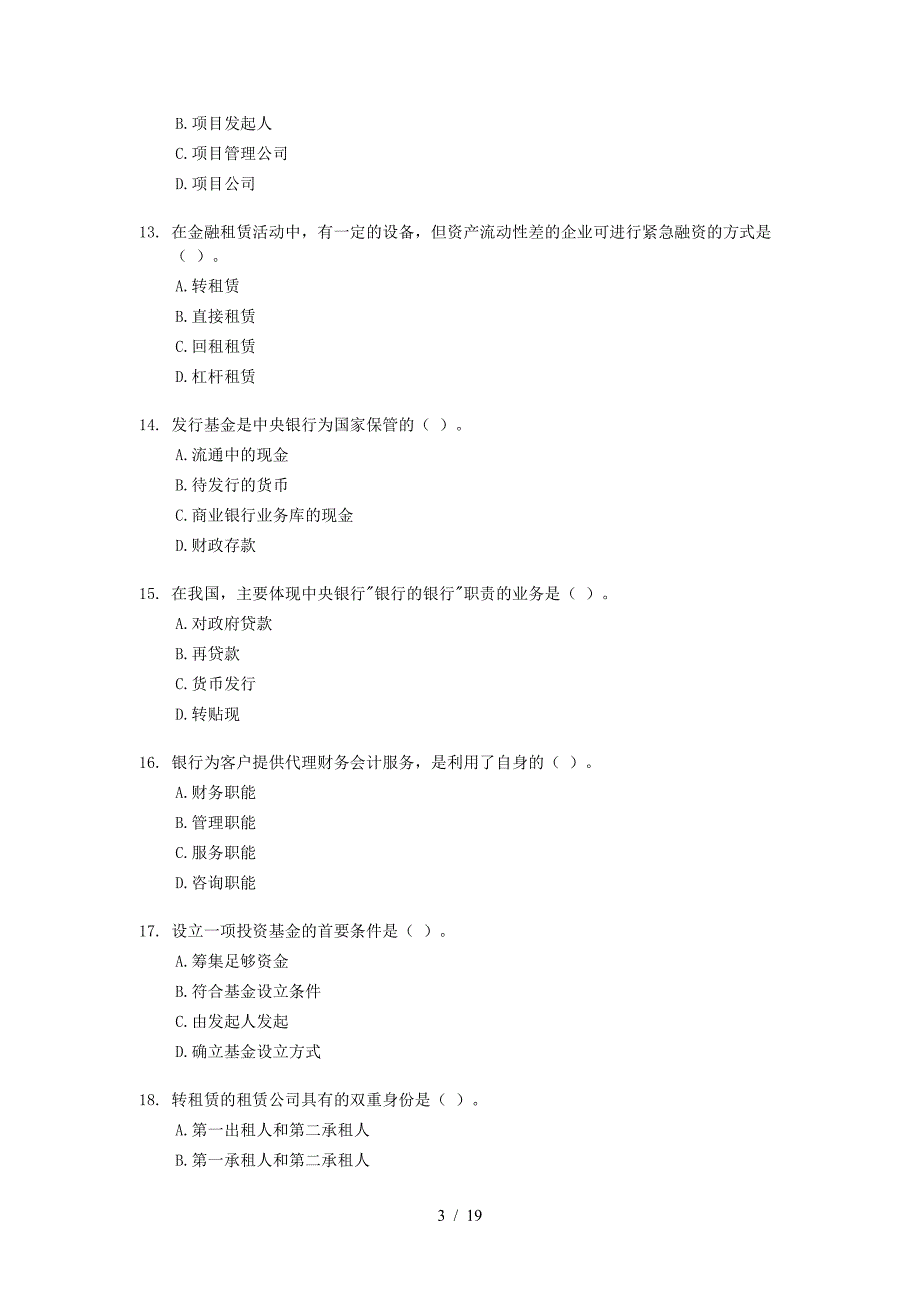 B. 项目发起人

C. 项目管理公司

D. 项目公司

13. 在金融租赁活动中，有一定的设备，但资产流动性差的企业可进行紧急融资的方式是（ ）。

A. 转租赁

B. 直接租赁

C. 回租租赁

D. 杠杆租赁

14. 发行基金是中央银行为国家保管的（ ）。

A. 流通中的现金

B. 待发行的货币

C. 商业银行业务库的现金

D. 财政存款

15. 在我国，主要体现中央银行"银行的银行"职责的业务是（ ）。

A. 对政府贷款

B. 再贷款

C. 货币发行

D. 转贴现

16. 银行为客户提供代理财务会计服务，是利用了自身的（ ）。

A. 财务职能

B. 管理职能

C. 服务职能

D. 咨询职能

17. 设立一项投资基金的首要条件是（ ）。

A. 筹集足够资金

B. 符合基金设立条件

C. 由发起人发起

D. 确立基金设立方式

18. 转租赁的租赁公司具有的双重身份是（ ）。

A. 第一出租人和第二承租人

B. 第一承租人和第二承租人

3 / 19